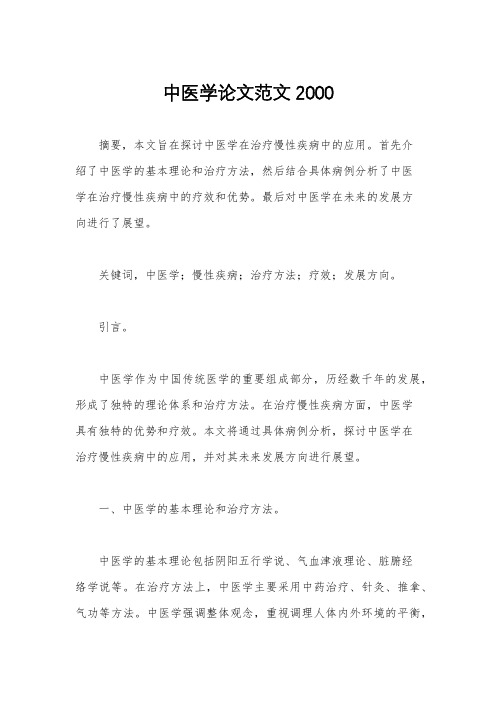 中医学论文范文 2000

摘要，本文旨在探讨中医学在治疗慢性疾病中的应用。首先介绍了中医学的基本理论和治疗方法，然后结合具体病例分析了中医学在治疗慢性疾病中的疗效和优势。最后对中医学在未来的发展方向进行了展望。

关键词，中医学；慢性疾病；治疗方法；疗效；发展方向。

引言。

中医学作为中国传统医学的重要组成部分，历经数千年的发展，形成了独特的理论体系和治疗方法。在治疗慢性疾病方面，中医学具有独特的优势和疗效。本文将通过具体病例分析，探讨中医学在治疗慢性疾病中的应用，并对其未来发展方向进行展望。

一、中医学的基本理论和治疗方法。

中医学的基本理论包括阴阳五行学说、气血津液理论、脏腑经络学说等。在治疗方法上，中医学主要采用中药治疗、针灸、推拿、气功等方法。中医学强调整体观念，重视调理人体内外环境的平衡，